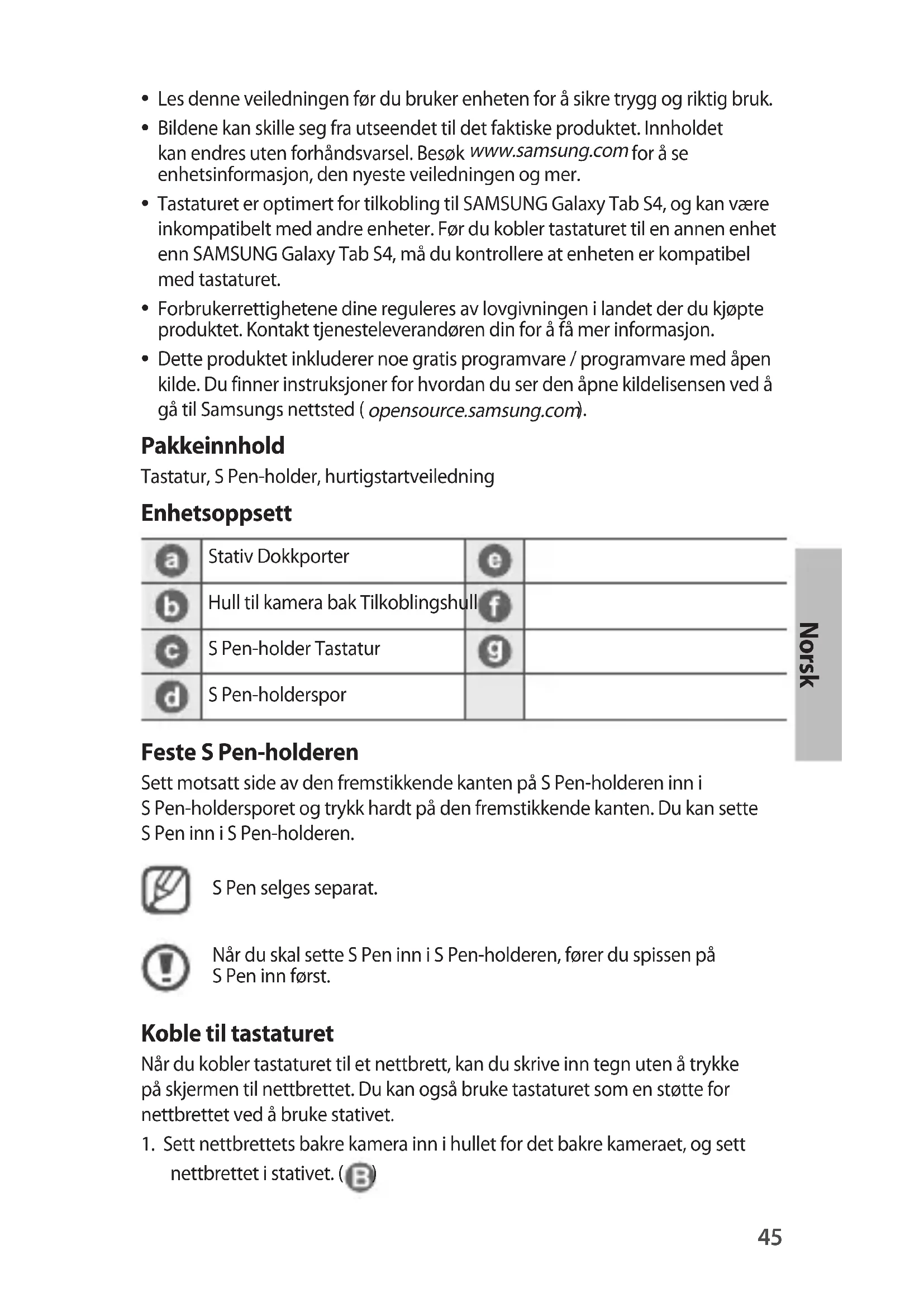 • Les denne veiledningen før du bruker enheten for å sikre trygg og riktig bruk.

• Bildene kan skille seg fra utseendet til det faktiske produktet. Innholdet kan endres uten forhåndsvarsel. Besøk www.samsung.com for å se enhetsinformasjon, den nyeste veiledningen og mer.

• Tastaturet er optimert for tilkobling til SAMSUNG Galaxy Tab S4, og kan være inkompatibelt med andre enheter. Før du kobler tastaturet til en annen enhet enn SAMSUNG Galaxy Tab S4, må du kontrollere at enheten er kompatibel med tastaturet.

• Forbrukerrettighetene dine reguleres av lovgivningen i landet der du kjøpte produktet. Kontakt tjenesteleverandøren din for å få mer informasjon.

• Dette produktet inkluderer noe gratis programvare / programvare med åpen kilde. Du finner instruksjoner for hvordan du ser den åpne kildelisensen ved å gå til Samsungs nettsted ( opensource.samsung.com).

Pakkeinnhold

Tastatur, S Pen-holder, hurtigstartveiledning

Enhetsoppsett

| a | Stativ Dokkporter | e | |
|---|---|---|---|
| b | Hull til kamera bak Tilkoblingshull | f | |
| c | S Pen-holder Tastatur | g | |
| d | S Pen-holderspor | | |

Norsk

Feste S Pen-holderen

Sett motsatt side av den fremstikkende kanten på S Pen-holderen inn i S Pen-holdersporet og trykk hardt på den fremstikkende kanten. Du kan sette S Pen inn i S Pen-holderen.

S Pen selges separat.

Når du skal sette S Pen inn i S Pen-holderen, fører du spissen på S Pen inn først.

Koble til tastaturet

Når du kobler tastaturet til et nettbrett, kan du skrive inn tegn uten å trykke på skjermen til nettbrettet. Du kan også bruke tastaturet som en støtte for nettbrettet ved å bruke stativet.

1. Sett nettbrettets bakre kamera inn i hullet for det bakre kameraet, og sett nettbrettet i stativet. (B)

45